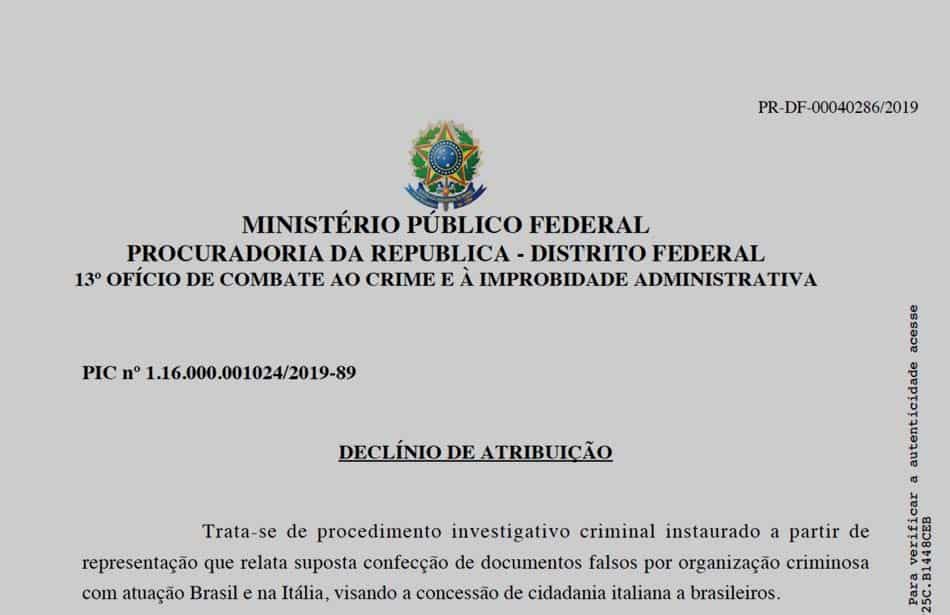 PR-DF-00040286/2019

MINISTÉRIO PÚBLICO FEDERAL
PROCURADORIA DA REPUBLICA - DISTRITO FEDERAL
13º OFÍCIO DE COMBATE AO CRIME E À IMPROBIDADE ADMINISTRATIVA

PIC nº 1.16.000.001024/2019-89

DECLÍNIO DE ATRIBUIÇÃO

Trata-se de procedimento investigativo criminal instaurado a partir de representação que relata suposta confecção de documentos falsos por organização criminosa com atuação Brasil e na Itália, visando a concessão de cidadania italiana a brasileiros.

Para verificar a autenticidade acesse
25C.B1448CEB